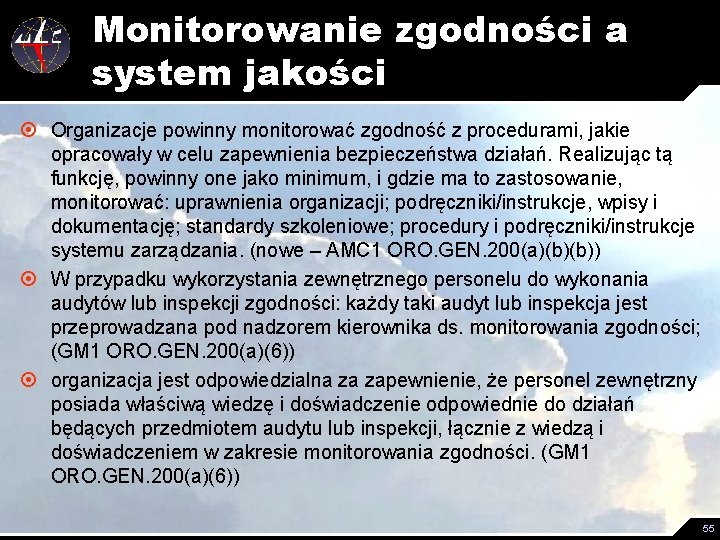 Monitorowanie zgodności a system jakości

Organizacje powinny monitorować zgodność z procedurami, jakie opracowały w celu zapewnienia bezpieczeństwa działań. Realizując tą funkcję, powinny one jako minimum, i gdzie ma to zastosowanie, monitorować: uprawnienia organizacji; podręczniki/instrukcje, wpisy i dokumentację; standardy szkoleniowe; procedury i podręczniki/instrukcje systemu zarządzania. (nowe – AMC1 ORO.GEN.200(a)(b)(b))

W przypadku wykorzystania zewnętrznego personelu do wykonania audytów lub inspekcji zgodności: każdy taki audyt lub inspekcja jest przeprowadzana pod nadzorem kierownika ds. monitorowania zgodności; (GM1 ORO.GEN.200(a)(6))

organizacja jest odpowiedzialna za zapewnienie, że personel zewnętrzny posiada właściwą wiedzę i doświadczenie odpowiednie do działań będących przedmiotem audytu lub inspekcji, łącznie z wiedzą i doświadczeniem w zakresie monitorowania zgodności. (GM1 ORO.GEN.200(a)(6))

55